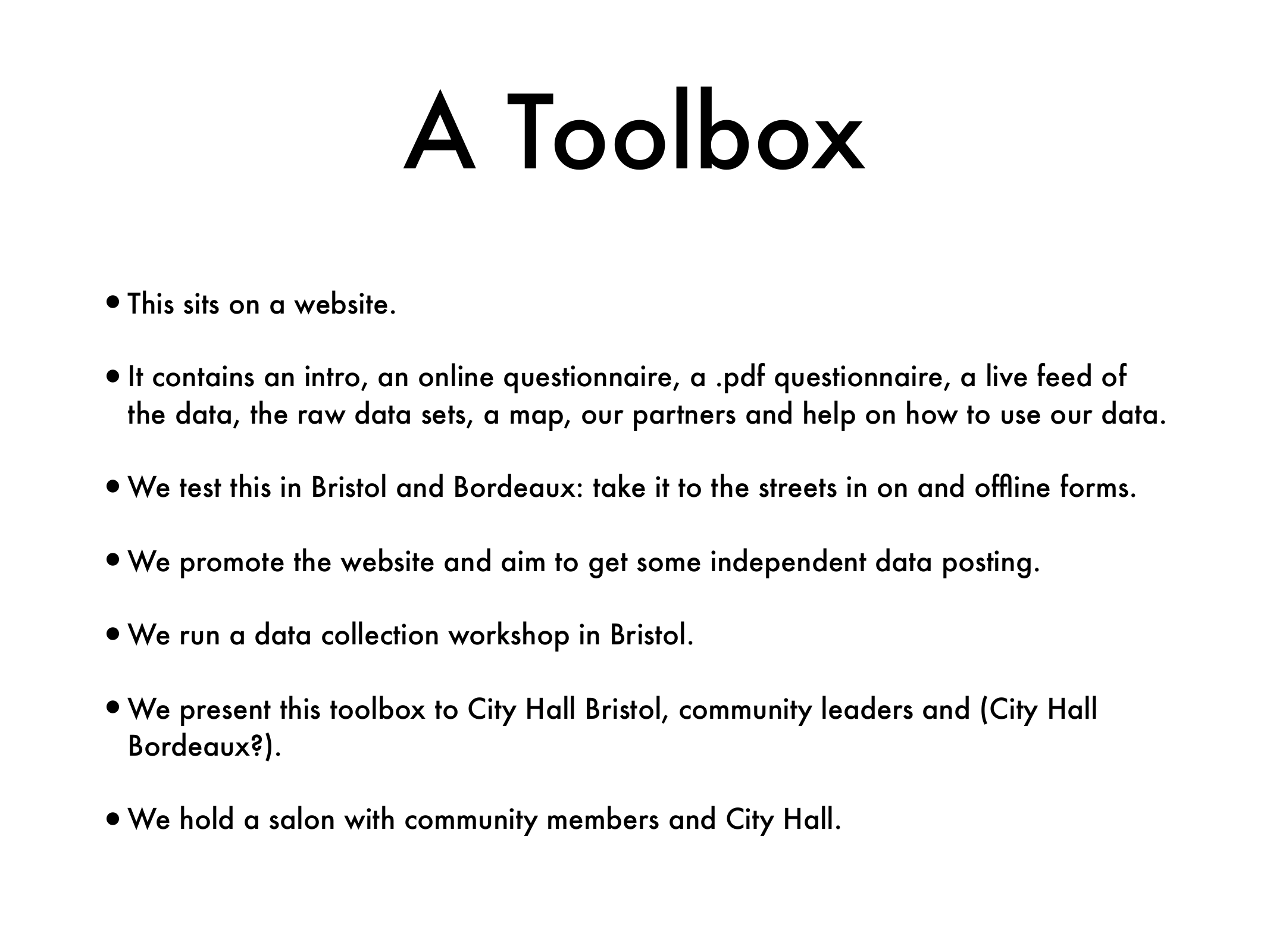 A Toolbox

• This sits on a website.

• It contains an intro, an online questionnaire, a .pdf questionnaire, a live feed of the data, the raw data sets, a map, our partners and help on how to use our data.

• We test this in Bristol and Bordeaux: take it to the streets in on and offline forms.

• We promote the website and aim to get some independent data posting.

• We run a data collection workshop in Bristol.

• We present this toolbox to City Hall Bristol, community leaders and (City Hall Bordeaux?).

• We hold a salon with community members and City Hall.